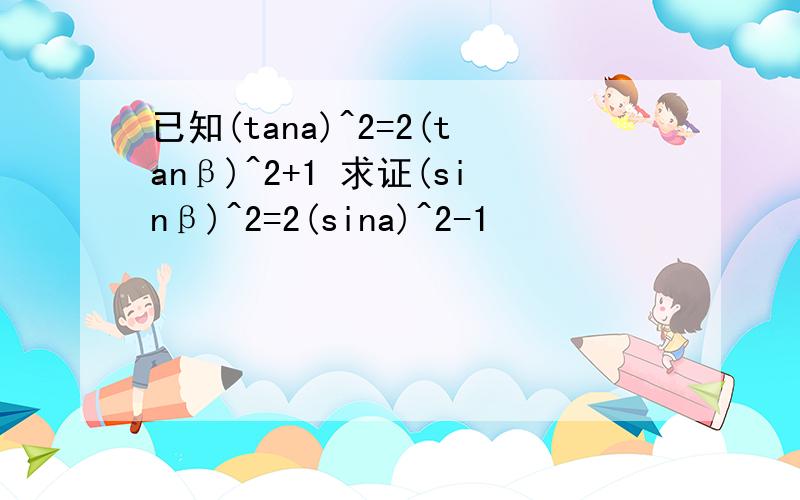 已知(tana)^2=2(tanβ)^2+1 求证(sinβ)^2=2(sina)^2-1